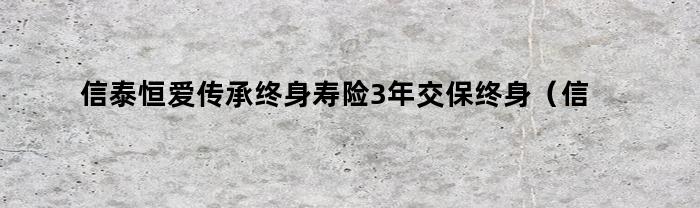 信泰恒爱传承终身寿险3年交保终身（信